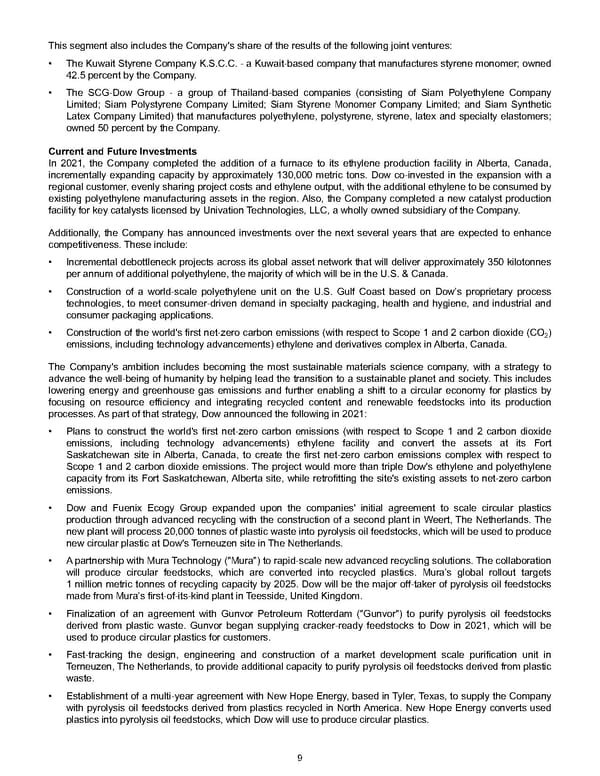 This segment also includes the Company's share of the results of the following joint ventures:

• The Kuwait Styrene Company K.S.C.C. - a Kuwait-based company that manufactures styrene monomer; owned 42.5 percent by the Company.

• The SCG-Dow Group - a group of Thailand-based companies (consisting of Siam Polyethylene Company Limited; Siam Polystyrene Company Limited; Siam Styrene Monomer Company Limited; and Siam Synthetic Latex Company Limited) that manufactures polyethylene, polystyrene, styrene, latex and specialty elastomers; owned 50 percent by the Company.

Current and Future Investments
In 2021, the Company completed the addition of a furnace to its ethylene production facility in Alberta, Canada, incrementally expanding capacity by approximately 130,000 metric tons. Dow co-invested in the expansion with a regional customer, evenly sharing project costs and ethylene output, with the additional ethylene to be consumed by existing polyethylene manufacturing assets in the region. Also, the Company completed a new catalyst production facility for key catalysts licensed by Univation Technologies, LLC, a wholly owned subsidiary of the Company.

Additionally, the Company has announced investments over the next several years that are expected to enhance competitiveness. These include:

• Incremental debottleneck projects across its global asset network that will deliver approximately 350 kilotonnes per annum of additional polyethylene, the majority of which will be in the U.S. & Canada.

• Construction of a world-scale polyethylene unit on the U.S. Gulf Coast based on Dow's proprietary process technologies, to meet consumer-driven demand in specialty packaging, health and hygiene, and industrial and consumer packaging applications.

• Construction of the world's first net-zero carbon emissions (with respect to Scope 1 and 2 carbon dioxide ($CO_2$) emissions, including technology advancements) ethylene and derivatives complex in Alberta, Canada.

The Company's ambition includes becoming the most sustainable materials science company, with a strategy to advance the well-being of humanity by helping lead the transition to a sustainable planet and society. This includes lowering energy and greenhouse gas emissions and further enabling a shift to a circular economy for plastics by focusing on resource efficiency and integrating recycled content and renewable feedstocks into its production processes. As part of that strategy, Dow announced the following in 2021:

• Plans to construct the world's first net-zero carbon emissions (with respect to Scope 1 and 2 carbon dioxide emissions, including technology advancements) ethylene facility and convert the assets at its Fort Saskatchewan site in Alberta, Canada, to create the first net-zero carbon emissions complex with respect to Scope 1 and 2 carbon dioxide emissions. The project would more than triple Dow's ethylene and polyethylene capacity from its Fort Saskatchewan, Alberta site, while retrofitting the site's existing assets to net-zero carbon emissions.

• Dow and Fuenix Ecogy Group expanded upon the companies' initial agreement to scale circular plastics production through advanced recycling with the construction of a second plant in Weert, The Netherlands. The new plant will process 20,000 tonnes of plastic waste into pyrolysis oil feedstocks, which will be used to produce new circular plastic at Dow's Terneuzen site in The Netherlands.

• A partnership with Mura Technology ("Mura") to rapid-scale new advanced recycling solutions. The collaboration will produce circular feedstocks, which are converted into recycled plastics. Mura's global rollout targets 1 million metric tonnes of recycling capacity by 2025. Dow will be the major off-taker of pyrolysis oil feedstocks made from Mura's first-of-its-kind plant in Teesside, United Kingdom.

• Finalization of an agreement with Gunvor Petroleum Rotterdam ("Gunvor") to purify pyrolysis oil feedstocks derived from plastic waste. Gunvor began supplying cracker-ready feedstocks to Dow in 2021, which will be used to produce circular plastics for customers.

• Fast-tracking the design, engineering and construction of a market development scale purification unit in Terneuzen, The Netherlands, to provide additional capacity to purify pyrolysis oil feedstocks derived from plastic waste.

• Establishment of a multi-year agreement with New Hope Energy, based in Tyler, Texas, to supply the Company with pyrolysis oil feedstocks derived from plastics recycled in North America. New Hope Energy converts used plastics into pyrolysis oil feedstocks, which Dow will use to produce circular plastics.

9